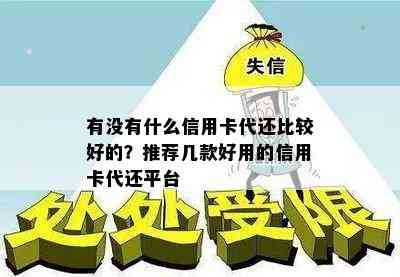 失信

有没有什么信用卡代还比较好的？推荐几款好用的信用卡代还平台

处处受限